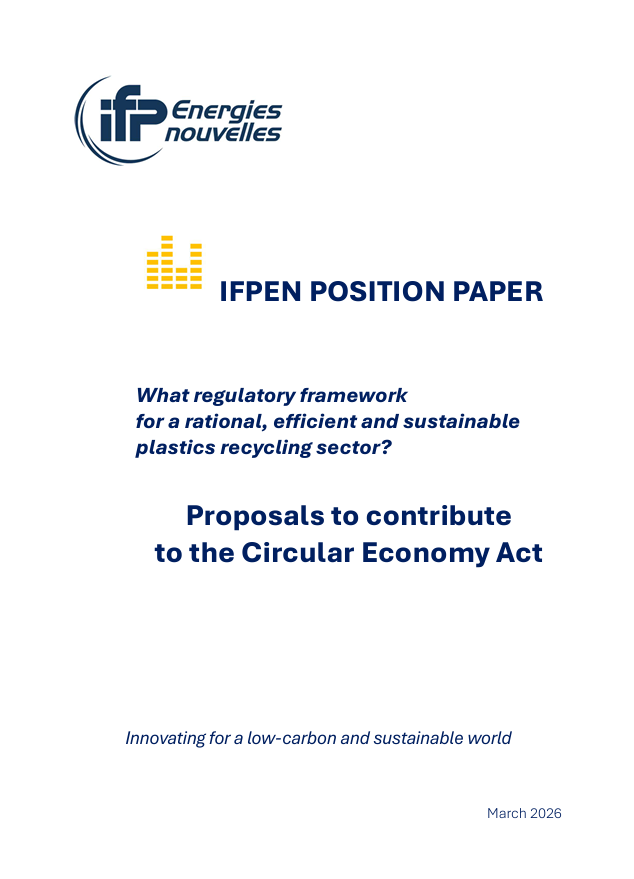 ifp Energies nouvelles

IFPEN POSITION PAPER

What regulatory framework for a rational, efficient and sustainable plastics recycling sector?

Proposals to contribute to the Circular Economy Act

Innovating for a low-carbon and sustainable world

March 2026